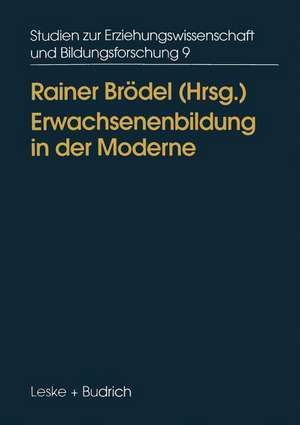 Studien zur Erziehungswissenschaft und Bildungsforschung 9

Rainer Brödel (Hrsg.)
Erwachsenenbildung in der Moderne

Leske + Budrich